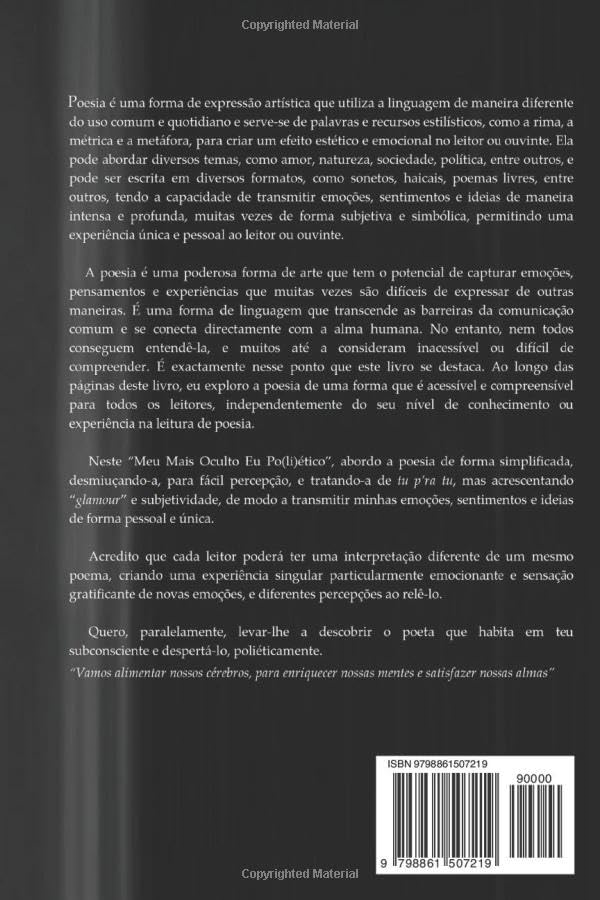 Copyrighted Material

Poesia é uma forma de expressão artística que utiliza a linguagem de maneira diferente do uso comum e quotidiano e serve-se de palavras e recursos estilísticos, como a rima, a métrica e a metáfora, para criar um efeito estético e emocional no leitor ou ouvinte. Ela pode abordar diversos temas, como amor, natureza, sociedade, política, entre outros, e pode ser escrita em diversos formatos, como sonetos, haicais, poemas livres, entre outros, tendo a capacidade de transmitir emoções, sentimentos e ideias de maneira intensa e profunda, muitas vezes de forma subjetiva e simbólica, permitindo uma experiência única e pessoal ao leitor ou ouvinte.

A poesia é uma poderosa forma de arte que tem o potencial de capturar emoções, pensamentos e experiências que muitas vezes são difíceis de expressar de outras maneiras. É uma forma de linguagem que transcende as barreiras da comunicação comum e se conecta directamente com a alma humana. No entanto, nem todos conseguem entendê-la, e muitos até a consideram inacessível ou difícil de compreender. É exactamente nesse ponto que este livro se destaca. Ao longo das páginas deste livro, eu exploro a poesia de uma forma que é acessível e compreensível para todos os leitores, independentemente do seu nível de conhecimento ou experiência na leitura de poesia.

Neste "Meu Mais Oculto Eu Po(li)ético", abordo a poesia de forma simplificada, desmiuçando-a, para fácil percepção, e tratando-a de tu p'ra tu, mas acrescentando "glamour" e subjetividade, de modo a transmitir minhas emoções, sentimentos e ideias de forma pessoal e única.

Acredito que cada leitor poderá ter uma interpretação diferente de um mesmo poema, criando uma experiência singular particularmente emocionante e sensação gratificante de novas emoções, e diferentes percepções ao relê-lo.

Quero, paralelamente, levar-lhe a descobrir o poeta que habita em teu subconsciente e despertá-lo, poliéticamente.

"Vamos alimentar nossos cérebros, para enriquecer nossas mentes e satisfazer nossas almas"

ISBN 9798861507219

90000

9 798861 507219

Copyrighted Material